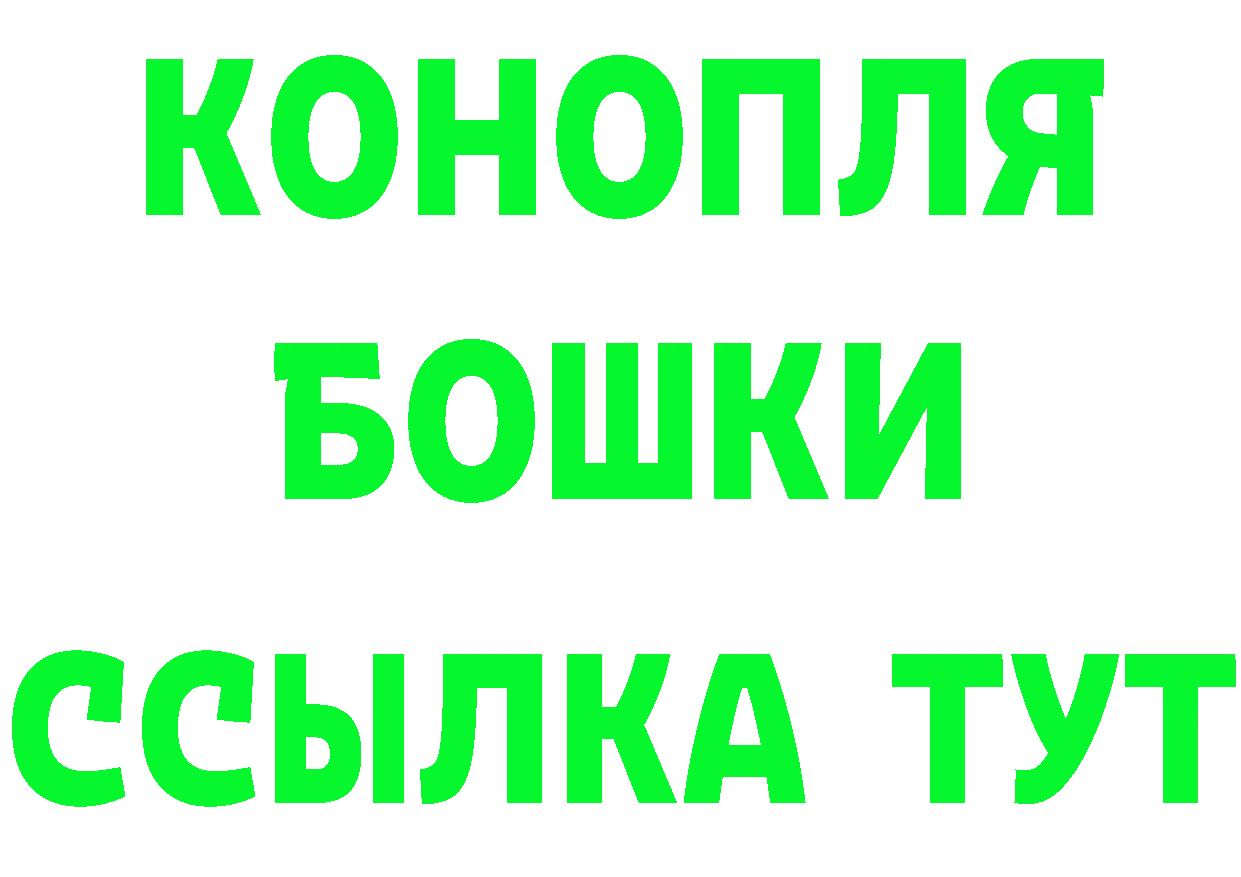 КОНОПЛЯ
БОШКИ
ССЫЛКА ТУТ